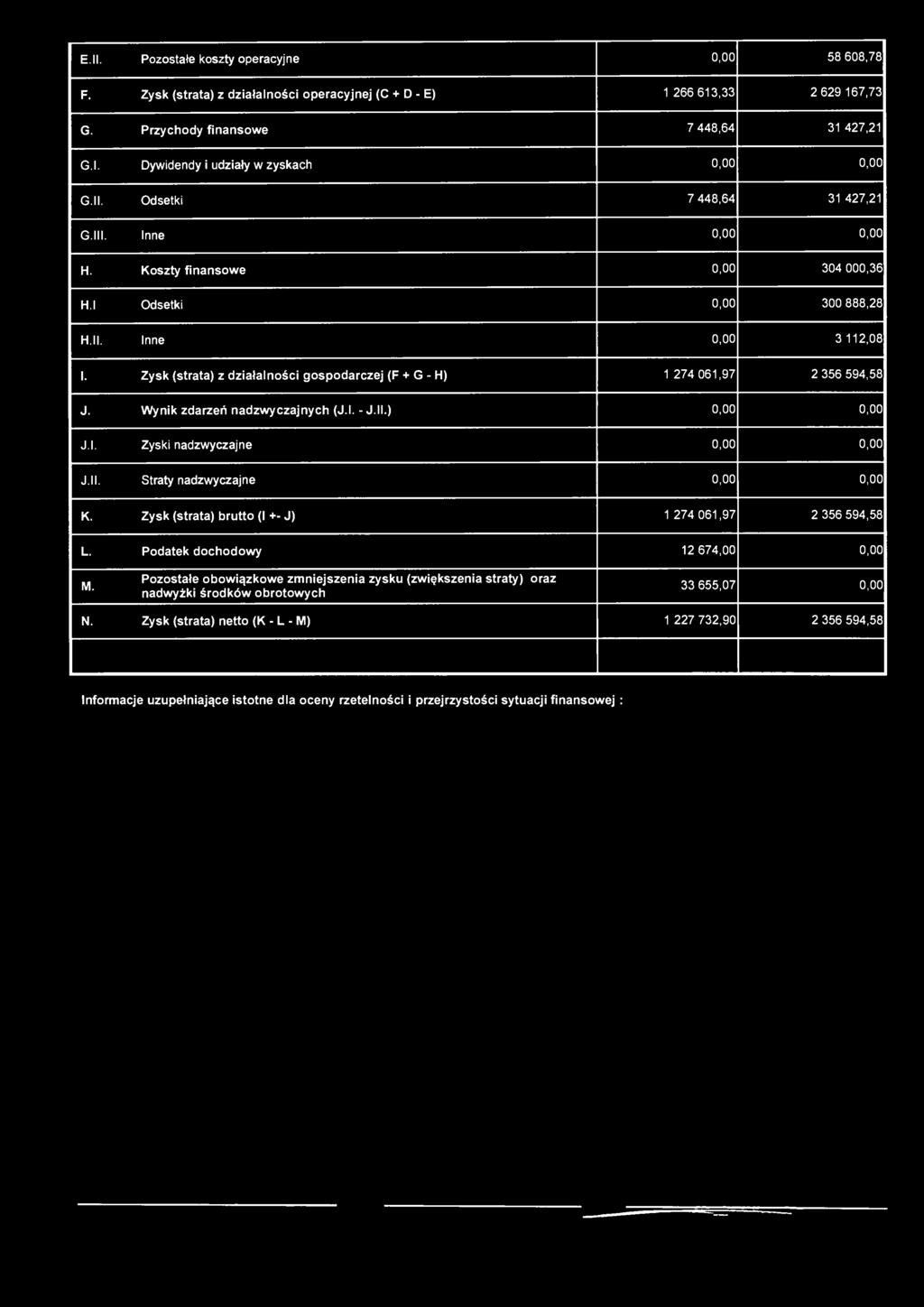 | | | | |
|---|---|---|---|
| E.II. | Pozostałe koszty operacyjne | 0,00 | 58 608,78 |
| F. | Zysk (strata) z działalności operacyjnej (C + D - E) | 1 266 613,33 | 2 629 167,73 |
| G. | Przychody finansowe | 7 448,64 | 31 427,21 |
| G.I. | Dywidendy i udziały w zyskach | 0,00 | 0,00 |
| G.II. | Odsetki | 7 448,64 | 31 427,21 |
| G.III. | Inne | 0,00 | 0,00 |
| H. | Koszty finansowe | 0,00 | 304 000,36 |
| H.I | Odsetki | 0,00 | 300 888,28 |
| H.II. | Inne | 0,00 | 3 112,08 |
| I. | Zysk (strata) z działalności gospodarczej (F + G - H) | 1 274 061,97 | 2 356 594,58 |
| J. | Wynik zdarzeń nadzwyczajnych (J.I. - J.II.) | 0,00 | 0,00 |
| J.I. | Zyski nadzwyczajne | 0,00 | 0,00 |
| J.II. | Straty nadzwyczajne | 0,00 | 0,00 |
| K. | Zysk (strata) brutto (I +- J) | 1 274 061,97 | 2 356 594,58 |
| L. | Podatek dochodowy | 12 674,00 | 0,00 |
| M. | Pozostałe obowiązkowe zmniejszenia zysku (zwiększenia straty) oraz nadwyżki środków obrotowych | 33 655,07 | 0,00 |
| N. | Zysk (strata) netto (K - L - M) | 1 227 732,90 | 2 356 594,58 |
| | | | |

Informacje uzupełniające istotne dla oceny rzetelności i przejrzystości sytuacji finansowej :